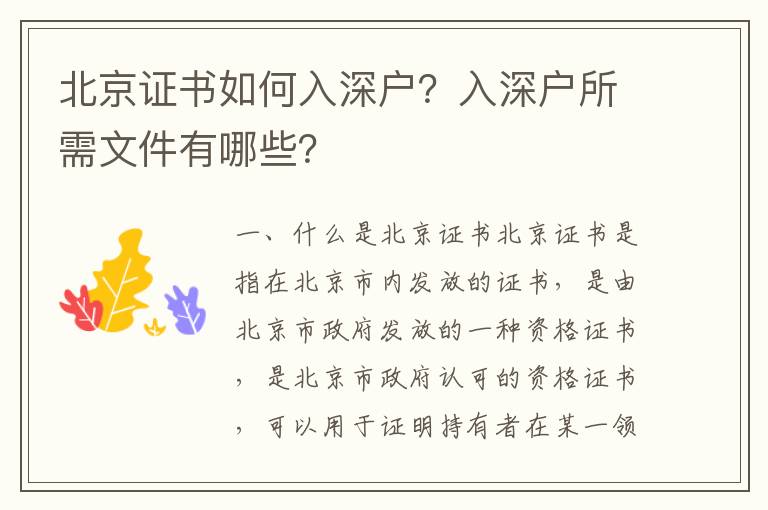 北京证书如何入深户？入深户所需文件有哪些？

一、什么是北京证书北京证书是指在北京市内发放的证书，是由北京市政府发放的一种资格证书，是北京市政府认可的资格证书，可以用于证明持有者在某一领